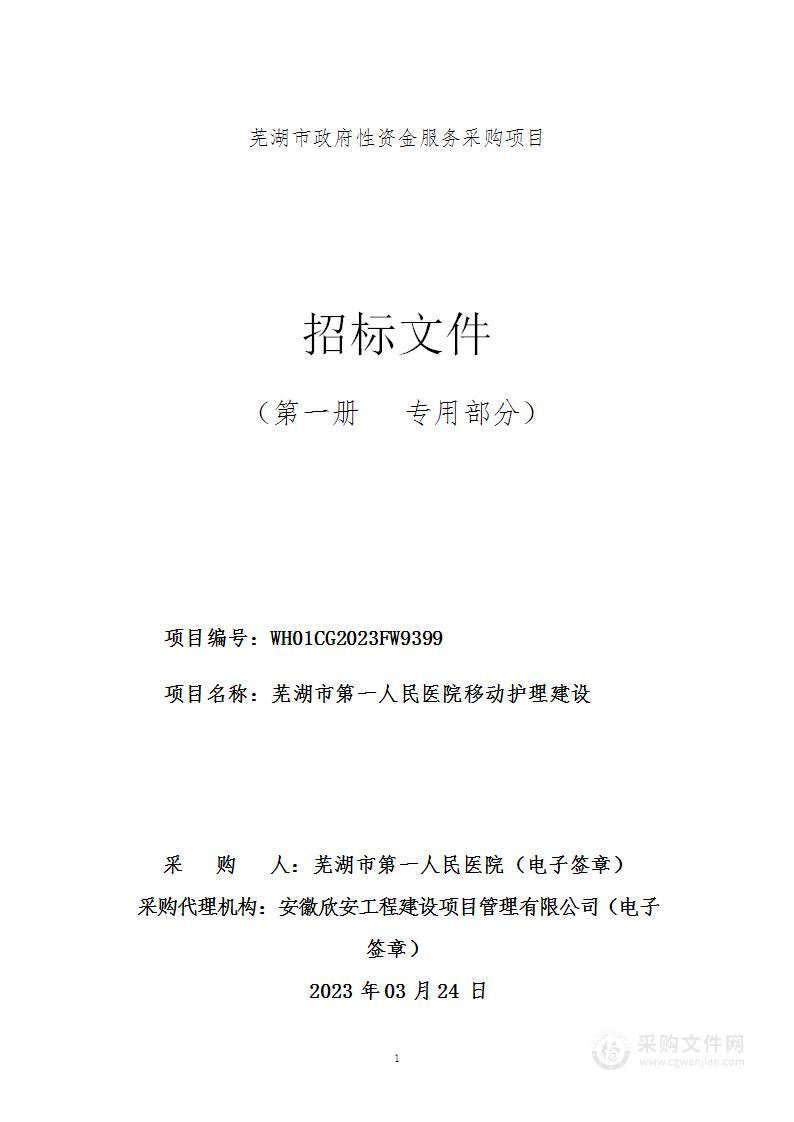 芜湖市政府性资金服务采购项目

招标文件

（第一册　专用部分）

项目编号：WH01CG2023FW9399

项目名称：芜湖市第一人民医院移动护理建设

采　购　人：芜湖市第一人民医院（电子签章）

采购代理机构：安徽欣安工程建设项目管理有限公司（电子签章）

2023 年 03 月 24 日

1

采购文件网
www.cgwenjian.com